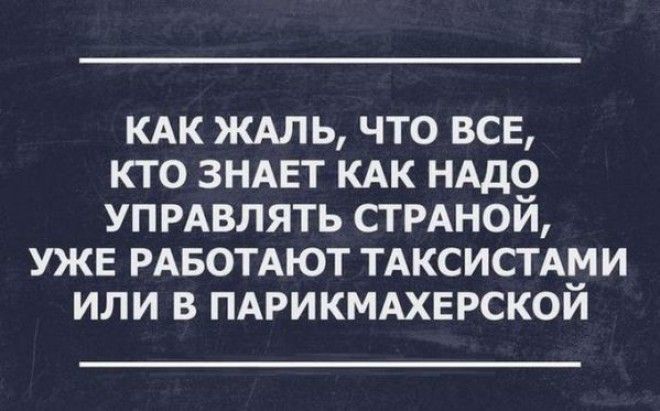 КАК ЖАЛЬ, ЧТО ВСЕ, КТО ЗНАЕТ КАК НАДО УПРАВЛЯТЬ СТРАНОЙ, УЖЕ РАБОТАЮТ ТАКСИСТАМИ ИЛИ В ПАРИКМАХЕРСКОЙ